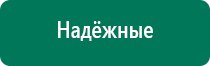 Надёжные